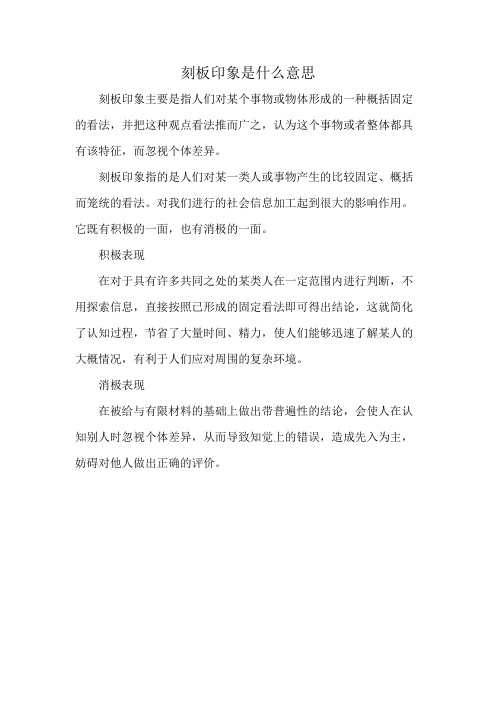 刻板印象是什么意思

刻板印象主要是指人们对某个事物或物体形成的一种概括固定的看法，并把这种观点看法推而广之，认为这个事物或者整体都具有该特征，而忽视个体差异。

刻板印象指的是人们对某一类人或事物产生的比较固定、概括而笼统的看法。对我们进行的社会信息加工起到很大的影响作用。它既有积极的一面，也有消极的一面。

积极表现

在对于具有许多共同之处的某类人在一定范围内进行判断，不用探索信息，直接按照已形成的固定看法即可得出结论，这就简化了认知过程，节省了大量时间、精力，使人们能够迅速了解某人的大概情况，有利于人们应对周围的复杂环境。

消极表现

在被给与有限材料的基础上做出带普遍性的结论，会使人在认知别人时忽视个体差异，从而导致知觉上的错误，造成先入为主，妨碍对他人做出正确的评价。